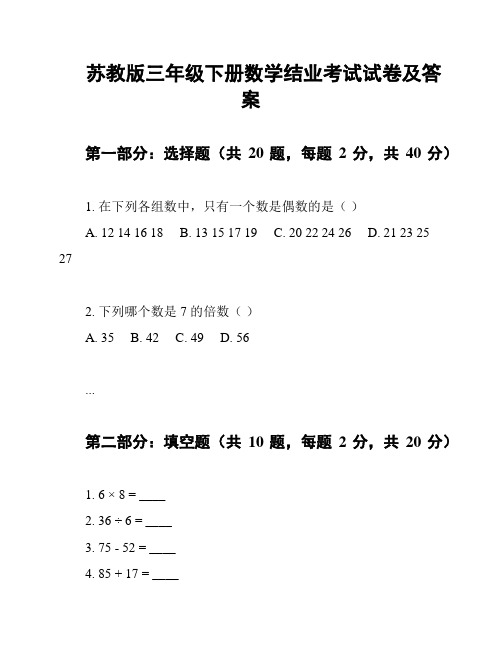 苏教版三年级下册数学结业考试试卷及答案

第一部分：选择题（共 20 题，每题 2 分，共 40 分）

1. 在下列各组数中，只有一个数是偶数的是（ ）

A. 12 14 16 18  B. 13 15 17 19  C. 20 22 24 26  D. 21 23 25 27

2. 下列哪个数是 7 的倍数（ ）

A. 35  B. 42  C. 49  D. 56

...

第二部分：填空题（共 10 题，每题 2 分，共 20 分）

1. $6 \times 8 =$ ____

2. $36 \div 6 =$ ____

3. $75 - 52 =$ ____

4. $85 + 17 =$ ____